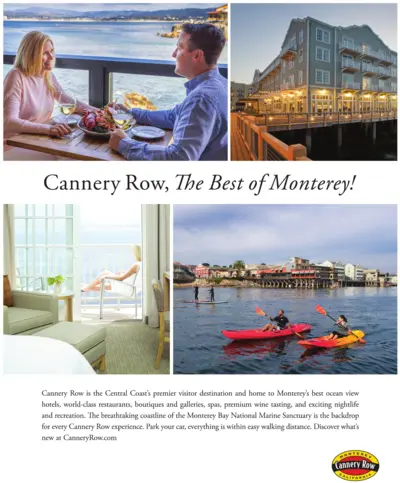 Cannery Row, The Best of Monterey!

Cannery Row is the Central Coast's premier visitor destination and home to Monterey's best ocean view hotels, world-class restaurants, boutiques and galleries, spas, premium wine tasting, and exciting nightlife and recreation. The breathtaking coastline of the Monterey Bay National Marine Sanctuary is the backdrop for every Cannery Row experience. Park your car, everything is within easy walking distance. Discover what's new at CanneryRow.com

MONTEREY
Cannery Row
CALIFORNIA